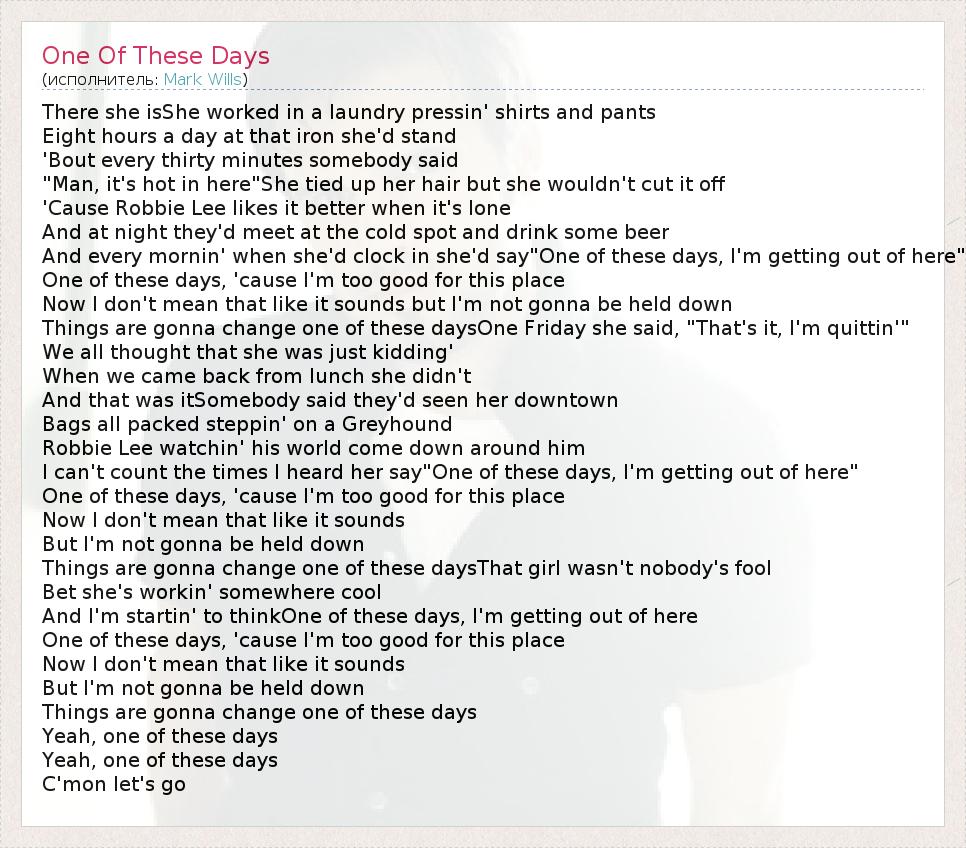 One Of These Days
(исполнитель: Mark Wills)

There she isShe worked in a laundry pressin' shirts and pants
Eight hours a day at that iron she'd stand
'Bout every thirty minutes somebody said
"Man, it's hot in here"She tied up her hair but she wouldn't cut it off
'Cause Robbie Lee likes it better when it's lone
And at night they'd meet at the cold spot and drink some beer
And every mornin' when she'd clock in she'd say"One of these days, I'm getting out of here"
One of these days, 'cause I'm too good for this place
Now I don't mean that like it sounds but I'm not gonna be held down
Things are gonna change one of these daysOne Friday she said, "That's it, I'm quittin'"
We all thought that she was just kidding'
When we came back from lunch she didn't
And that was itSomebody said they'd seen her downtown
Bags all packed steppin' on a Greyhound
Robbie Lee watchin' his world come down around him
I can't count the times I heard her say"One of these days, I'm getting out of here"
One of these days, 'cause I'm too good for this place
Now I don't mean that like it sounds
But I'm not gonna be held down
Things are gonna change one of these daysThat girl wasn't nobody's fool
Bet she's workin' somewhere cool
And I'm startin' to thinkOne of these days, I'm getting out of here
One of these days, 'cause I'm too good for this place
Now I don't mean that like it sounds
But I'm not gonna be held down
Things are gonna change one of these days
Yeah, one of these days
Yeah, one of these days
C'mon let's go